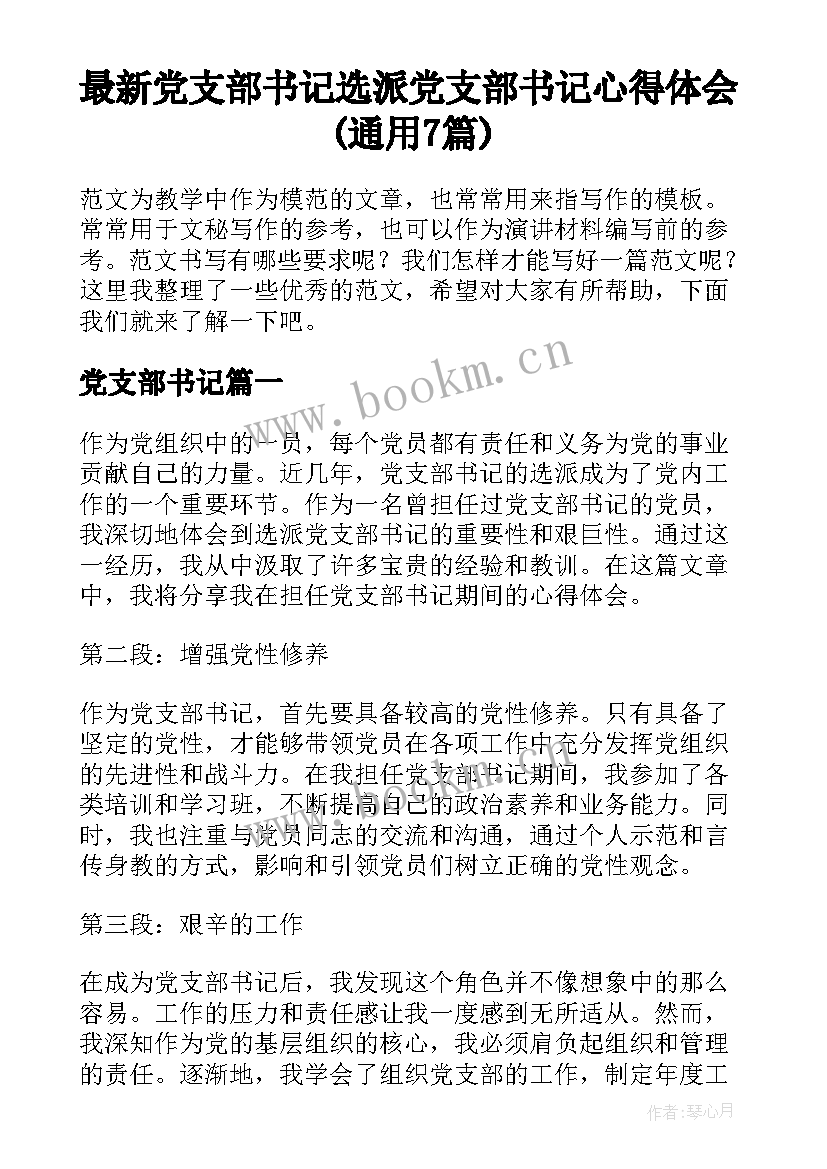 最新党支部书记选派党支部书记心得体会(通用7篇)

范文为教学中作为模范的文章，也常常用来指写作的模板。常常用于文秘写作的参考，也可以作为演讲材料编写前的参考。范文书写有哪些要求呢？我们怎样才能写好一篇范文呢？这里我整理了一些优秀的范文，希望对大家有所帮助，下面我们就来了解一下吧。

党支部书记篇一

www.bookm.cn

作为党组织中的一员，每个党员都有责任和义务为党的事业贡献自己的力量。近几年，党支部书记的选派成为了党内工作的一个重要环节。作为一名曾担任过党支部书记的党员，我深切地体会到选派党支部书记的重要性和艰巨性。通过这一经历，我从中汲取了许多宝贵的经验和教训。在这篇文章中，我将分享我在担任党支部书记期间的心得体会。

第二段：增强党性修养

作为党支部书记，首先要具备较高的党性修养。只有具备了坚定的党性，才能够带领党员在各项工作中充分发挥党组织的先进性和战斗力。在我担任党支部书记期间，我参加了各类培训和学习班，不断提高自己的政治素养和业务能力。同时，我也注重与党员同志的交流和沟通，通过个人示范和言传身教的方式，影响和引领党员们树立正确的党性观念。

第三段：艰辛的工作

在成为党支部书记后，我发现这个角色并不像想象中的那么容易。工作的压力和责任感让我一度感到无所适从。然而，我深知作为党的基层组织的核心，我必须肩负起组织和管理的责任。逐渐地，我学会了组织党支部的工作，制定年度工

作者：琴心月